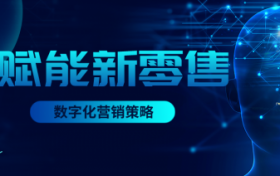 赋能新零售

数字化营销策略